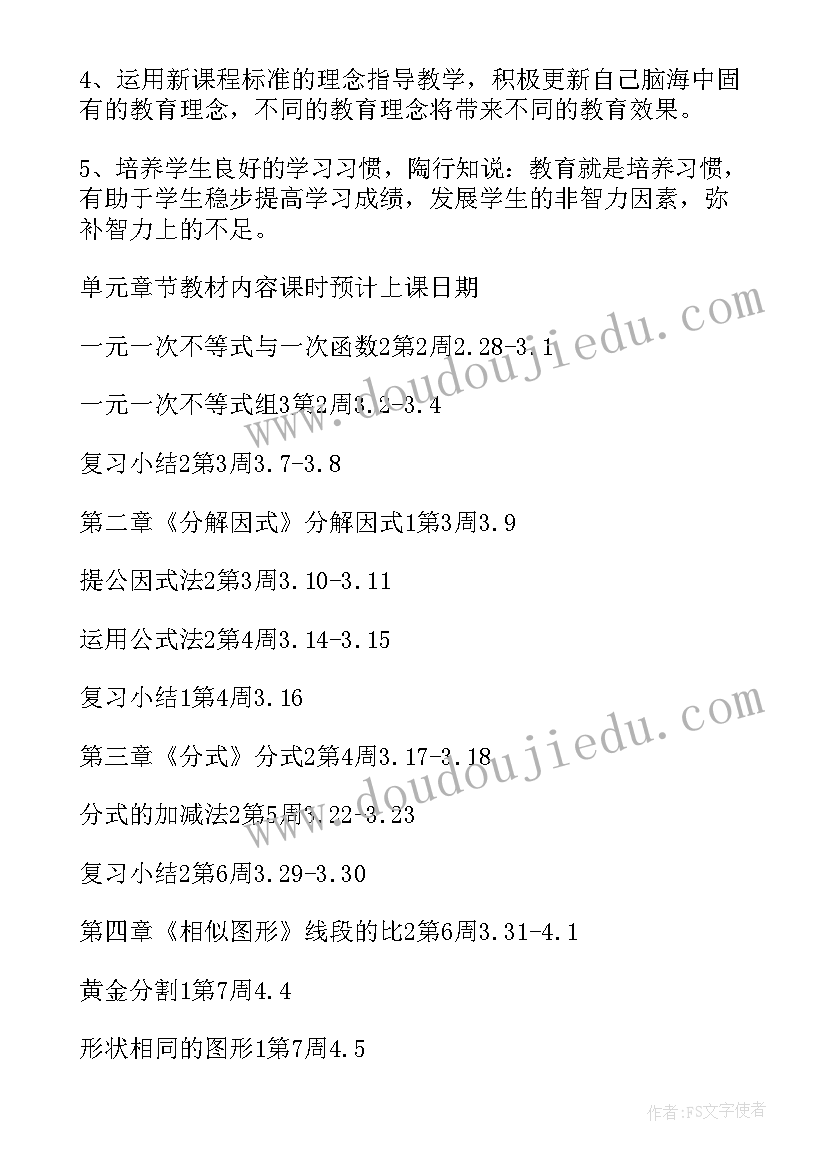 4、运用新课程标准的理念指导教学，积极更新自己脑海中固有的教育理念，不同的教育理念将带来不同的教育效果。

5、培养学生良好的学习习惯，陶行知说：教育就是培养习惯，有助于学生稳步提高学习成绩，发展学生的非智力因素，弥补智力上的不足。

单元章节教材内容课时预计上课日期

一元一次不等式与一次函数2第2周2.28-3.1

一元一次不等式组3第2周3.2-3.4

复习小结2第3周3.7-3.8

第二章《分解因式》分解因式1第3周3.9

提公因式法2第3周3.10-3.11

运用公式法2第4周3.14-3.15

复习小结1第4周3.16

第三章《分式》分式2第4周3.17-3.18

分式的加减法2第5周3.22-3.23

复习小结2第6周3.29-3.30

第四章《相似图形》线段的比2第6周3.31-4.1

黄金分割1第7周4.4

形状相同的图形1第7周4.5

www.doudoujiedu.com

www.doudoujiedu.com

作者:FS文字使者